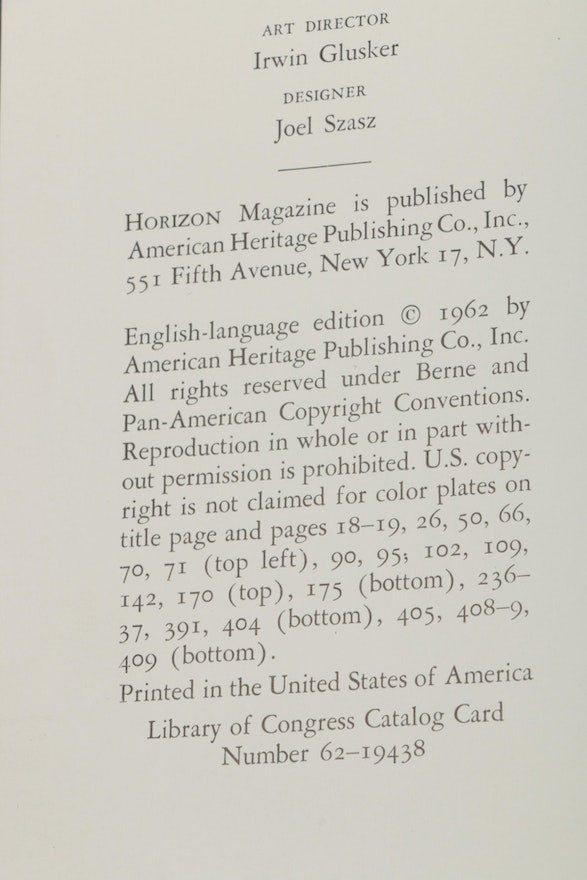 ART DIRECTOR
Irwin Glusker
DESIGNER
Joel Szasz

HORIZON Magazine is published by American Heritage Publishing Co., Inc., 551 Fifth Avenue, New York 17, N.Y.

English-language edition © 1962 by American Heritage Publishing Co., Inc. All rights reserved under Berne and Pan-American Copyright Conventions. Reproduction in whole or in part without permission is prohibited. U.S. copyright is not claimed for color plates on title page and pages 18–19, 26, 50, 66, 70, 71 (top left), 90, 95; 102, 109, 142, 170 (top), 175 (bottom), 236–37, 391, 404 (bottom), 405, 408–9, 409 (bottom).
Printed in the United States of America

Library of Congress Catalog Card Number 62–19438